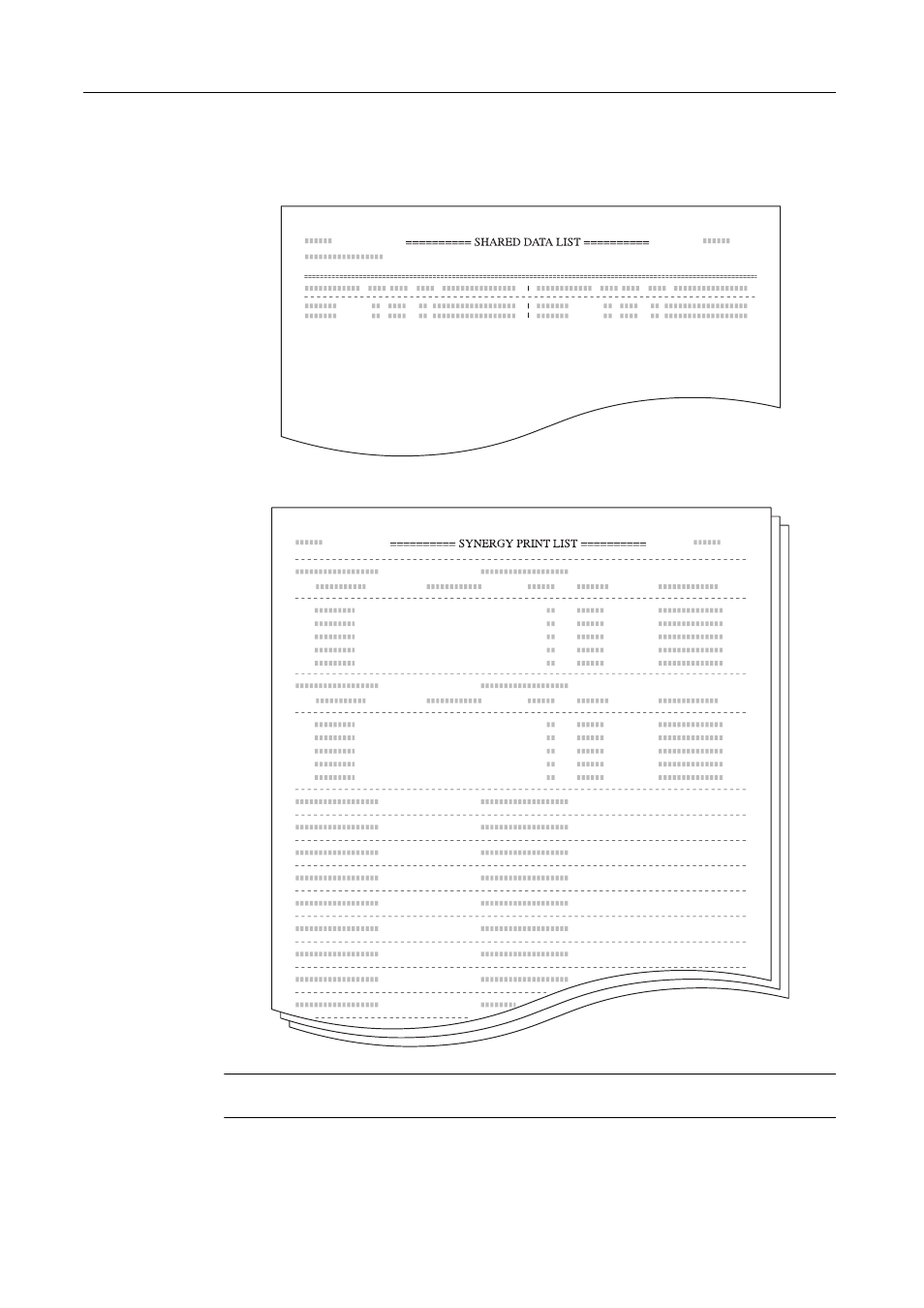 ========== SHARED DATA LIST ==========

========== SYNERGY PRINT LIST ==========